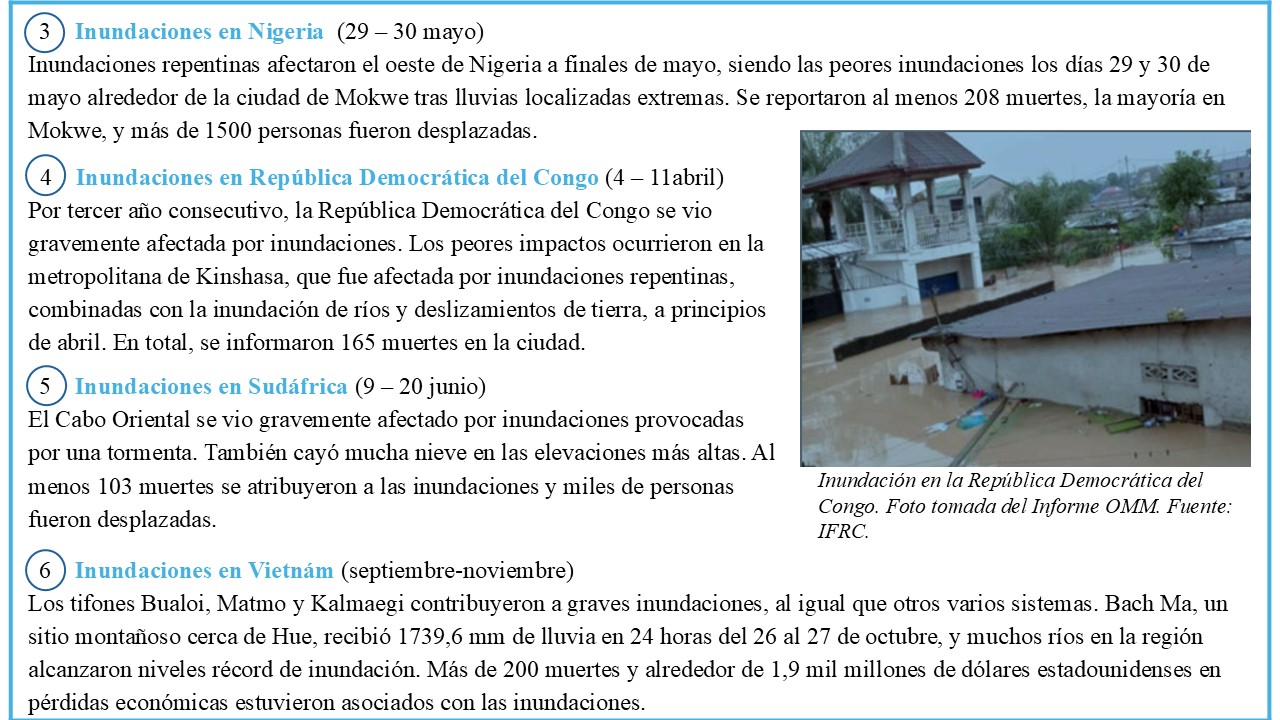 3 Inundaciones en Nigeria (29 – 30 mayo)
Inundaciones repentinas afectaron el oeste de Nigeria a finales de mayo, siendo las peores inundaciones los días 29 y 30 de mayo alrededor de la ciudad de Mokwe tras lluvias localizadas extremas. Se reportaron al menos 208 muertes, la mayoría en Mokwe, y más de 1500 personas fueron desplazadas.

4 Inundaciones en República Democrática del Congo (4 – 11abril)
Por tercer año consecutivo, la República Democrática del Congo se vio gravemente afectada por inundaciones. Los peores impactos ocurrieron en la metropolitana de Kinshasa, que fue afectada por inundaciones repentinas, combinadas con la inundación de ríos y deslizamientos de tierra, a principios de abril. En total, se informaron 165 muertes en la ciudad.

5 Inundaciones en Sudáfrica (9 – 20 junio)
El Cabo Oriental se vio gravemente afectado por inundaciones provocadas por una tormenta. También cayó mucha nieve en las elevaciones más altas. Al menos 103 muertes se atribuyeron a las inundaciones y miles de personas fueron desplazadas.

Inundación en la República Democrática del Congo. Foto tomada del Informe OMM. Fuente: IFRC.

6 Inundaciones en Vietnám (septiembre-noviembre)
Los tifones Bualoi, Matmo y Kalmaegi contribuyeron a graves inundaciones, al igual que otros varios sistemas. Bach Ma, un sitio montañoso cerca de Hue, recibió 1739,6 mm de lluvia en 24 horas del 26 al 27 de octubre, y muchos ríos en la región alcanzaron niveles récord de inundación. Más de 200 muertes y alrededor de 1,9 mil millones de dólares estadounidenses en pérdidas económicas estuvieron asociados con las inundaciones.